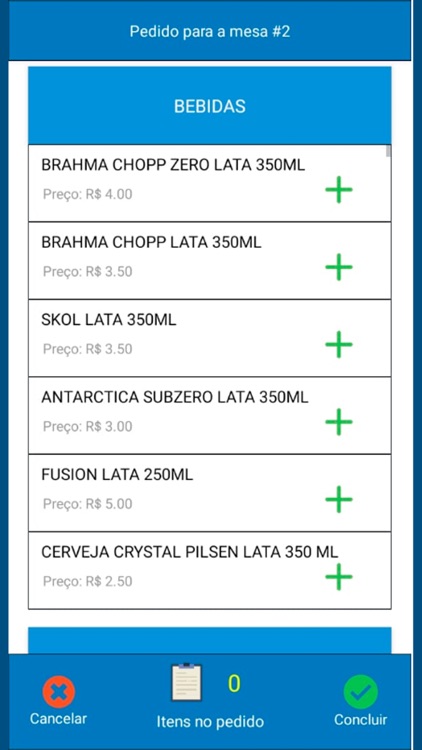 Pedido para a mesa #2

BEBIDAS

BRAHMA CHOPP ZERO LATA 350ML
Preço: R$ 4.00
+

BRAHMA CHOPP LATA 350ML
Preço: R$ 3.50
+

SKOL LATA 350ML
Preço: R$ 3.50
+

ANTARCTICA SUBZERO LATA 350ML
Preço: R$ 3.00
+

FUSION LATA 250ML
Preço: R$ 5.00
+

CERVEJA CRYSTAL PILSEN LATA 350 ML
Preço: R$ 2.50
+

Cancelar

0
Itens no pedido

Concluir